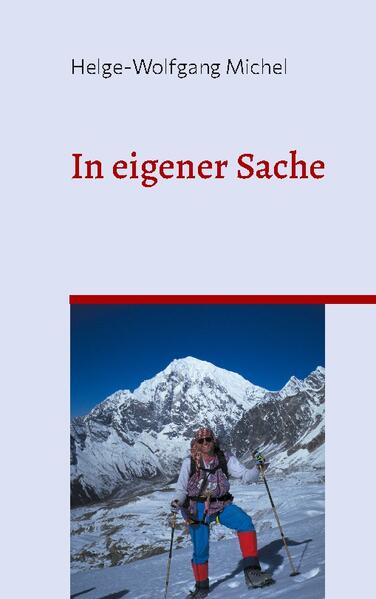 Helge-Wolfgang Michel

In eigener Sache